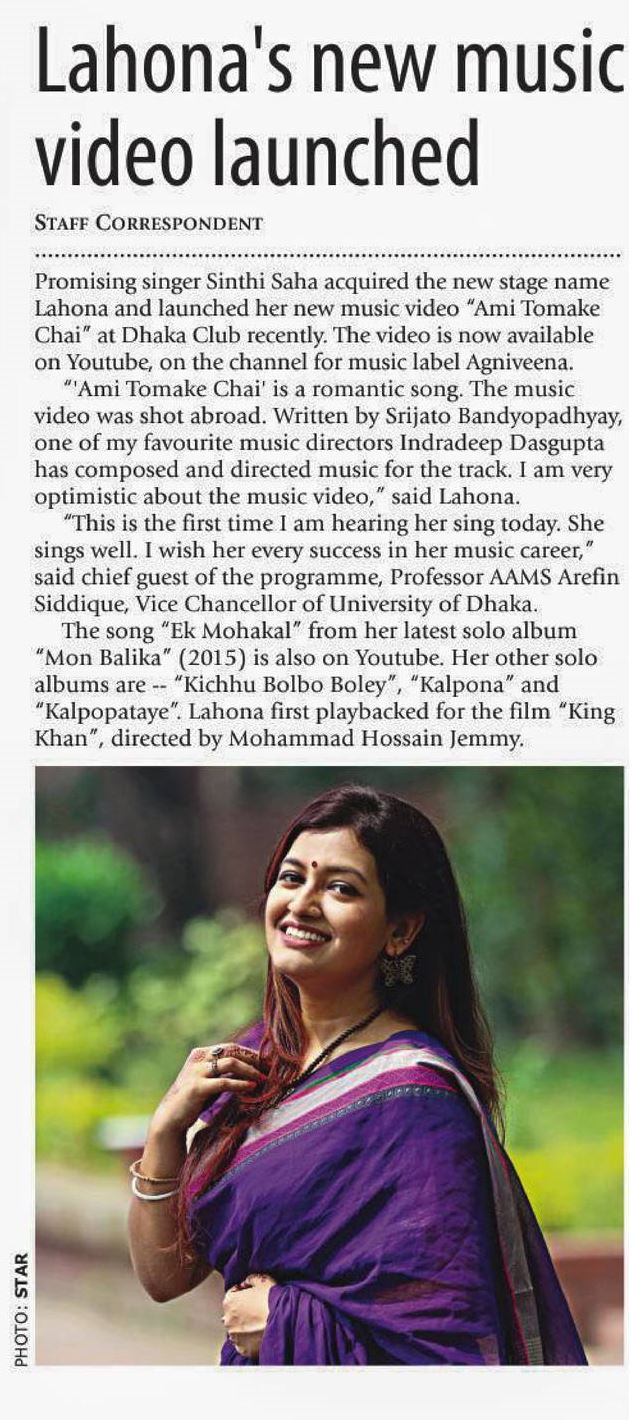 Lahona's new music video launched

STAFF CORRESPONDENT

Promising singer Sinthi Saha acquired the new stage name Lahona and launched her new music video "Ami Tomake Chai" at Dhaka Club recently. The video is now available on Youtube, on the channel for music label Agniveena.

"'Ami Tomake Chai' is a romantic song. The music video was shot abroad. Written by Srijato Bandyopadhyay, one of my favourite music directors Indradeep Dasgupta has composed and directed music for the track. I am very optimistic about the music video," said Lahona.

"This is the first time I am hearing her sing today. She sings well. I wish her every success in her music career," said chief guest of the programme, Professor AAMS Arefin Siddique, Vice Chancellor of University of Dhaka.

The song "Ek Mohakal" from her latest solo album "Mon Balika" (2015) is also on Youtube. Her other solo albums are -- "Kichhu Bolbo Boley", "Kalpona" and "Kalpopataye". Lahona first playbacked for the film "King Khan", directed by Mohammad Hossain Jemmy.

PHOTO: STAR